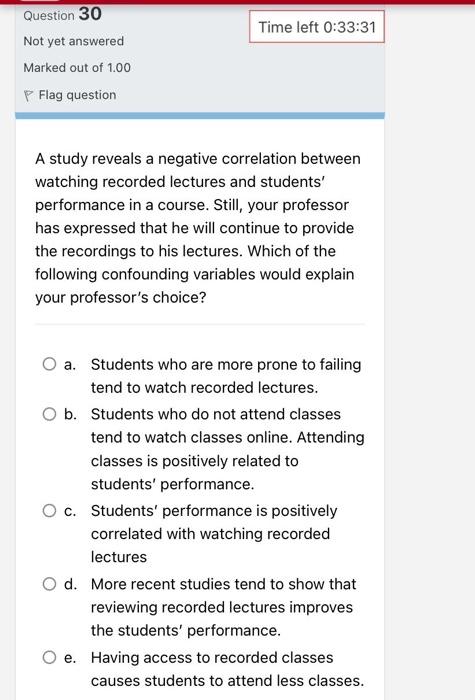 Question 30

Not yet answered

Marked out of 1.00

Flag question

Time left 0:33:31

A study reveals a negative correlation between watching recorded lectures and students' performance in a course. Still, your professor has expressed that he will continue to provide the recordings to his lectures. Which of the following confounding variables would explain your professor's choice?

a. Students who are more prone to failing tend to watch recorded lectures.

b. Students who do not attend classes tend to watch classes online. Attending classes is positively related to students' performance.

c. Students' performance is positively correlated with watching recorded lectures

d. More recent studies tend to show that reviewing recorded lectures improves the students' performance.

e. Having access to recorded classes causes students to attend less classes.